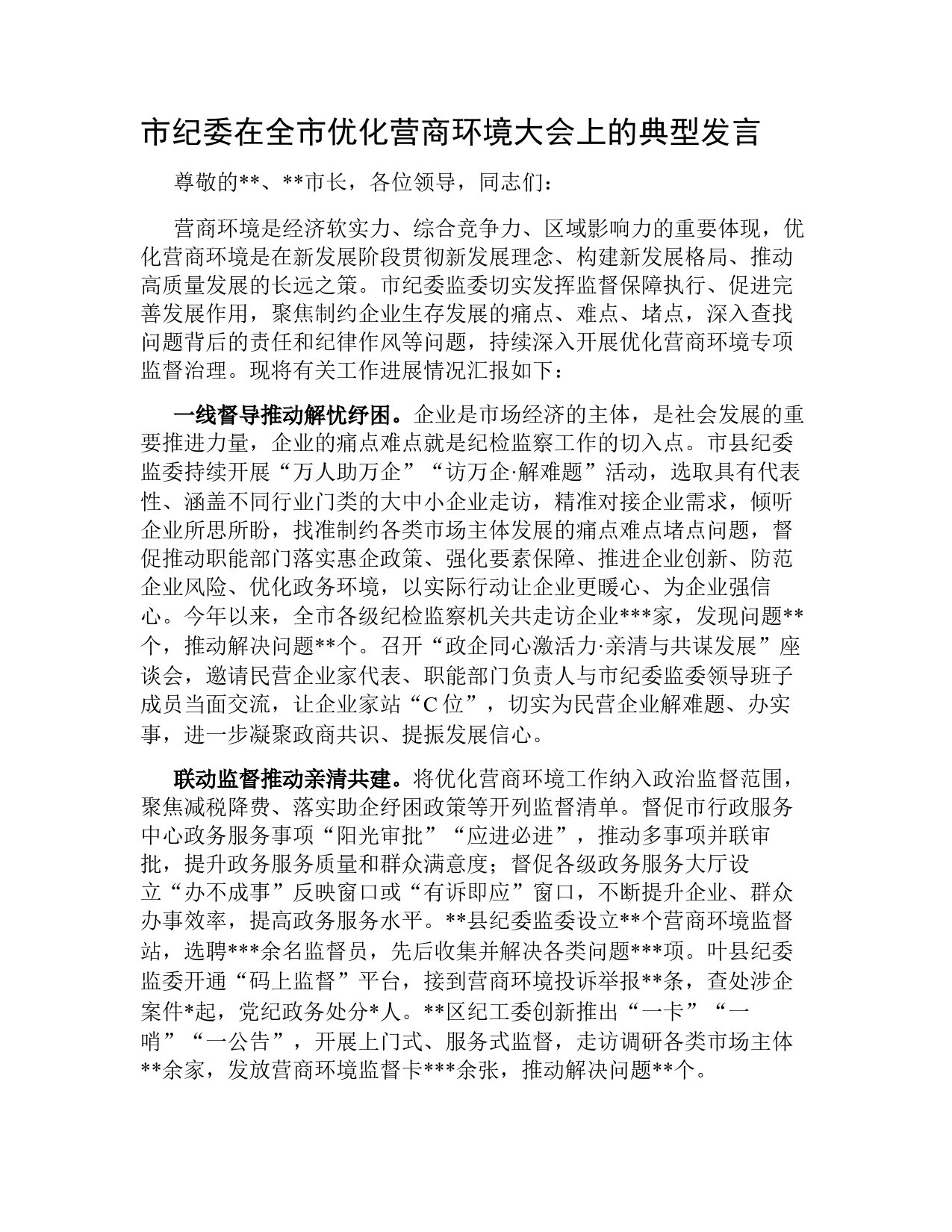 市纪委在全市优化营商环境大会上的典型发言

尊敬的**、**市长，各位领导，同志们：

营商环境是经济软实力、综合竞争力、区域影响力的重要体现，优化营商环境是在新发展阶段贯彻新发展理念、构建新发展格局、推动高质量发展的长远之策。市纪委监委切实发挥监督保障执行、促进完善发展作用，聚焦制约企业生存发展的痛点、难点、堵点，深入查找问题背后的责任和纪律作风等问题，持续深入开展优化营商环境专项监督治理。现将有关工作进展情况汇报如下：

一线督导推动解忧纾困。企业是市场经济的主体，是社会发展的重要推进力量，企业的痛点难点就是纪检监察工作的切入点。市县纪委监委持续开展“万人助万企”“访万企·解难题”活动，选取具有代表性、涵盖不同行业门类的大中小企业走访，精准对接企业需求，倾听企业所思所盼，找准制约各类市场主体发展的痛点难点堵点问题，督促推动职能部门落实惠企政策、强化要素保障、推进企业创新、防范企业风险、优化政务环境，以实际行动让企业更暖心、为企业强信心。今年以来，全市各级纪检监察机关共走访企业***家，发现问题**个，推动解决问题**个。召开“政企同心激活力·亲清与共谋发展”座谈会，邀请民营企业家代表、职能部门负责人与市纪委监委领导班子成员当面交流，让企业家站“C位”，切实为民营企业解难题、办实事，进一步凝聚政商共识、提振发展信心。

联动监督推动亲清共建。将优化营商环境工作纳入政治监督范围，聚焦减税降费、落实助企纾困政策等开列监督清单。督促市行政服务中心政务服务事项“阳光审批”“应进必进”，推动多事项并联审批，提升政务服务质量和群众满意度；督促各级政务服务大厅设立“办不成事”反映窗口或“有诉即应”窗口，不断提升企业、群众办事效率，提高政务服务水平。**县纪委监委设立**个营商环境监督站，选聘***余名监督员，先后收集并解决各类问题***项。叶县纪委监委开通“码上监督”平台，接到营商环境投诉举报**条，查处涉企案件*起，党纪政务处分*人。**区纪工委创新推出“一卡”“一哨”“一公告”，开展上门式、服务式监督，走访调研各类市场主体**余家，发放营商环境监督卡***余张，推动解决问题**个。